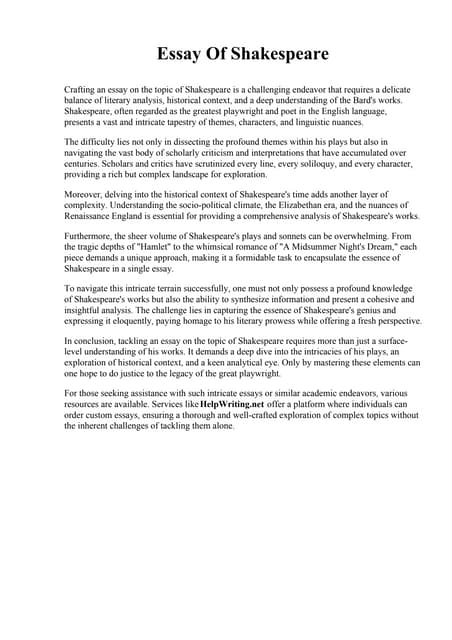 Essay Of Shakespeare

Crafting an essay on the topic of Shakespeare is a challenging endeavor that requires a delicate balance of literary analysis, historical context, and a deep understanding of the Bard's works. Shakespeare, often regarded as the greatest playwright and poet in the English language, presents a vast and intricate tapestry of themes, characters, and linguistic nuances.

The difficulty lies not only in dissecting the profound themes within his plays but also in navigating the vast body of scholarly criticism and interpretations that have accumulated over centuries. Scholars and critics have scrutinized every line, every soliloquy, and every character, providing a rich but complex landscape for exploration.

Moreover, delving into the historical context of Shakespeare's time adds another layer of complexity. Understanding the socio-political climate, the Elizabethan era, and the nuances of Renaissance England is essential for providing a comprehensive analysis of Shakespeare's works.

Furthermore, the sheer volume of Shakespeare's plays and sonnets can be overwhelming. From the tragic depths of "Hamlet" to the whimsical romance of "A Midsummer Night's Dream," each piece demands a unique approach, making it a formidable task to encapsulate the essence of Shakespeare in a single essay.

To navigate this intricate terrain successfully, one must not only possess a profound knowledge of Shakespeare's works but also the ability to synthesize information and present a cohesive and insightful analysis. The challenge lies in capturing the essence of Shakespeare's genius and expressing it eloquently, paying homage to his literary prowess while offering a fresh perspective.

In conclusion, tackling an essay on the topic of Shakespeare requires more than just a surface-level understanding of his works. It demands a deep dive into the intricacies of his plays, an exploration of historical context, and a keen analytical eye. Only by mastering these elements can one hope to do justice to the legacy of the great playwright.

For those seeking assistance with such intricate essays or similar academic endeavors, various resources are available. Services like HelpWriting.net offer a platform where individuals can order custom essays, ensuring a thorough and well-crafted exploration of complex topics without the inherent challenges of tackling them alone.